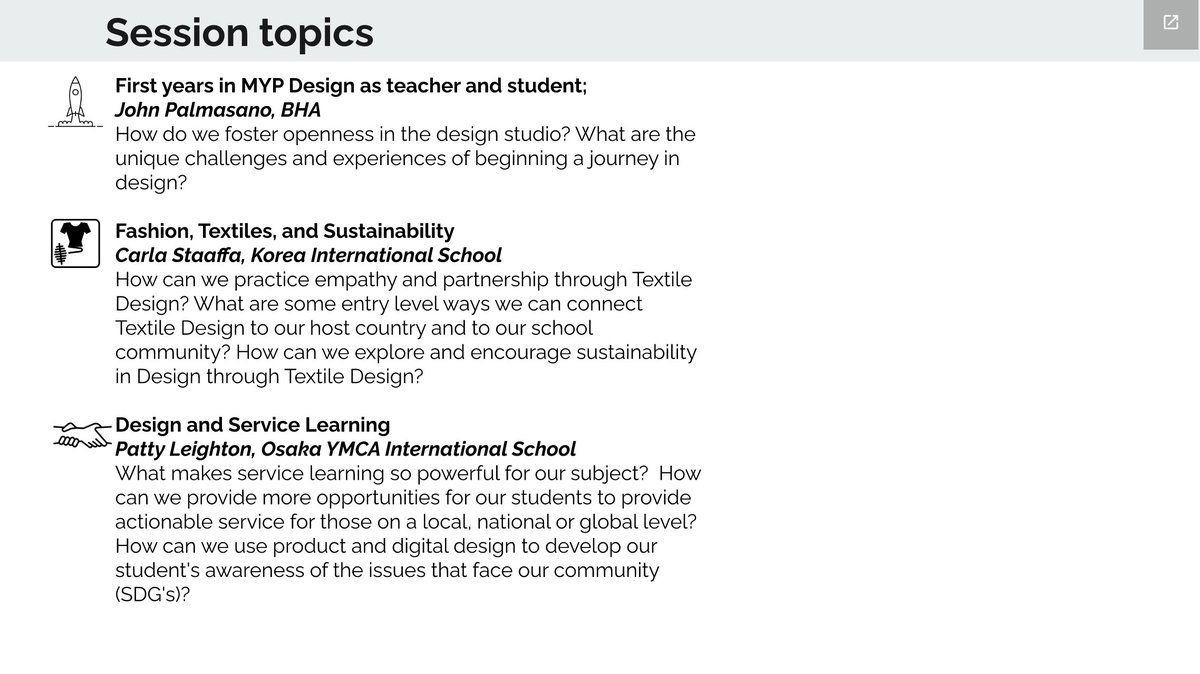 Session topics

First years in MYP Design as teacher and student;
John Palmasano, BHA
How do we foster openness in the design studio? What are the unique challenges and experiences of beginning a journey in design?

Fashion, Textiles, and Sustainability
Carla Staaffa, Korea International School
How can we practice empathy and partnership through Textile Design? What are some entry level ways we can connect Textile Design to our host country and to our school community? How can we explore and encourage sustainability in Design through Textile Design?

Design and Service Learning
Patty Leighton, Osaka YMCA International School
What makes service learning so powerful for our subject? How can we provide more opportunities for our students to provide actionable service for those on a local, national or global level? How can we use product and digital design to develop our student's awareness of the issues that face our community (SDG's)?